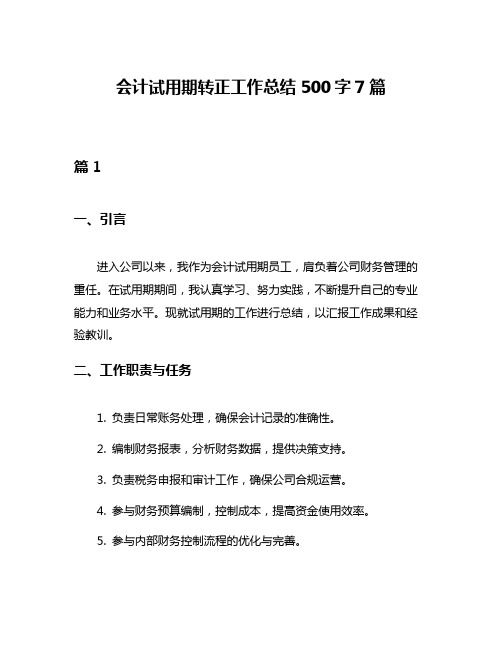 会计试用期转正工作总结 500 字 7 篇

篇 1

一、引言

进入公司以来，我作为会计试用期员工，肩负着公司财务管理的重任。在试用期期间，我认真学习、努力实践，不断提升自己的专业能力和业务水平。现就试用期的工作进行总结，以汇报工作成果和经验教训。

二、工作职责与任务

1. 负责日常账务处理，确保会计记录的准确性。

2. 编制财务报表，分析财务数据，提供决策支持。

3. 负责税务申报和审计工作，确保公司合规运营。

4. 参与财务预算编制，控制成本，提高资金使用效率。

5. 参与内部财务控制流程的优化与完善。